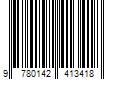 9 780142 413418